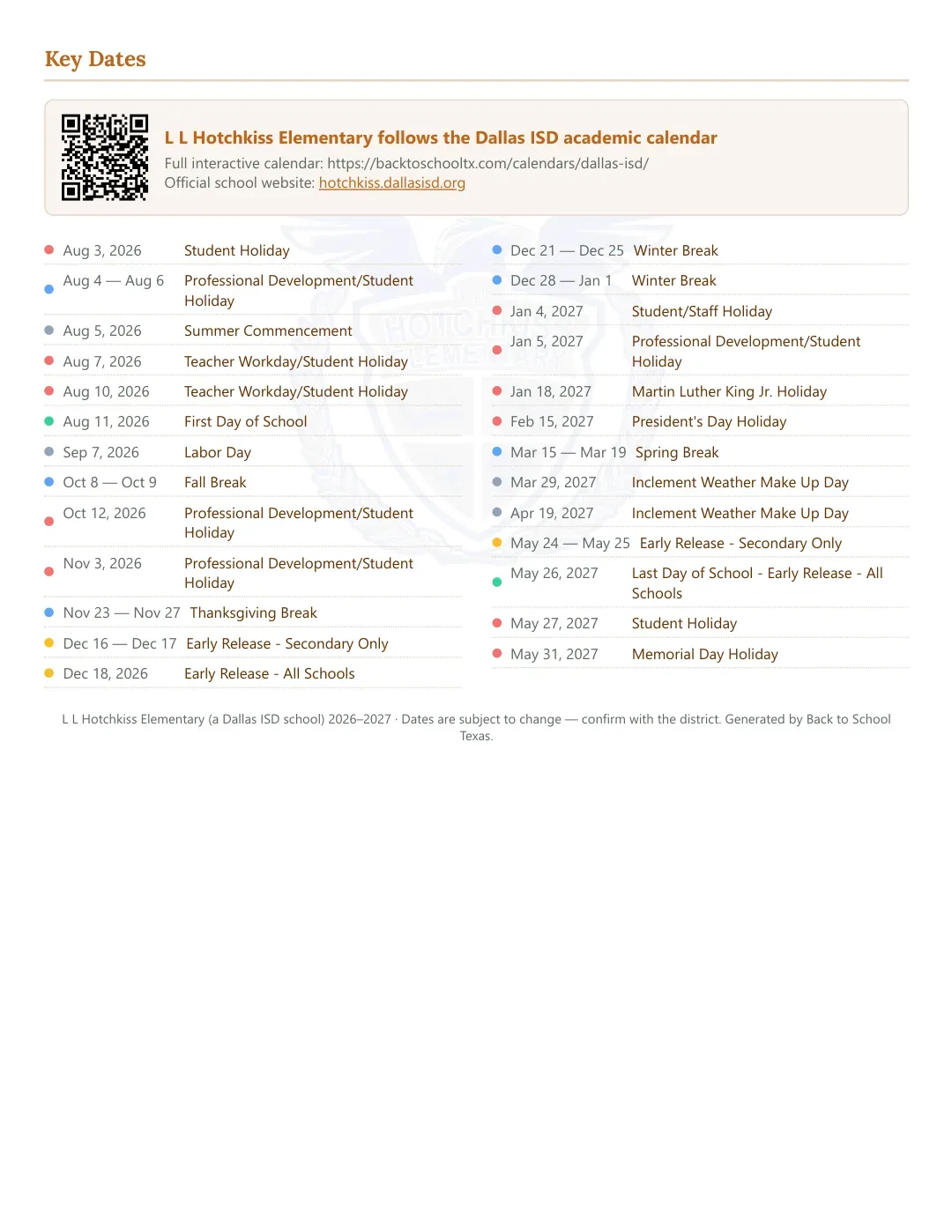 Key Dates

L L Hotchkiss Elementary follows the Dallas ISD academic calendar
Full interactive calendar: https://backtoschooltx.com/calendars/dallas-isd/
Official school website: hotchkiss.dallasisd.org

• Aug 3, 2026 Student Holiday
• Aug 4 — Aug 6 Professional Development/Student Holiday
• Aug 5, 2026 Summer Commencement
• Aug 7, 2026 Teacher Workday/Student Holiday
• Aug 10, 2026 Teacher Workday/Student Holiday
• Aug 11, 2026 First Day of School
• Sep 7, 2026 Labor Day
• Oct 8 — Oct 9 Fall Break
• Oct 12, 2026 Professional Development/Student Holiday
• Nov 3, 2026 Professional Development/Student Holiday
• Nov 23 — Nov 27 Thanksgiving Break
• Dec 16 — Dec 17 Early Release - Secondary Only
• Dec 18, 2026 Early Release - All Schools

• Dec 21 — Dec 25 Winter Break
• Dec 28 — Jan 1 Winter Break
• Jan 4, 2027 Student/Staff Holiday
• Jan 5, 2027 Professional Development/Student Holiday
• Jan 18, 2027 Martin Luther King Jr. Holiday
• Feb 15, 2027 President's Day Holiday
• Mar 15 — Mar 19 Spring Break
• Mar 29, 2027 Inclement Weather Make Up Day
• Apr 19, 2027 Inclement Weather Make Up Day
• May 24 — May 25 Early Release - Secondary Only
• May 26, 2027 Last Day of School - Early Release - All Schools
• May 27, 2027 Student Holiday
• May 31, 2027 Memorial Day Holiday

L L Hotchkiss Elementary (a Dallas ISD school) 2026–2027 · Dates are subject to change — confirm with the district. Generated by Back to School Texas.